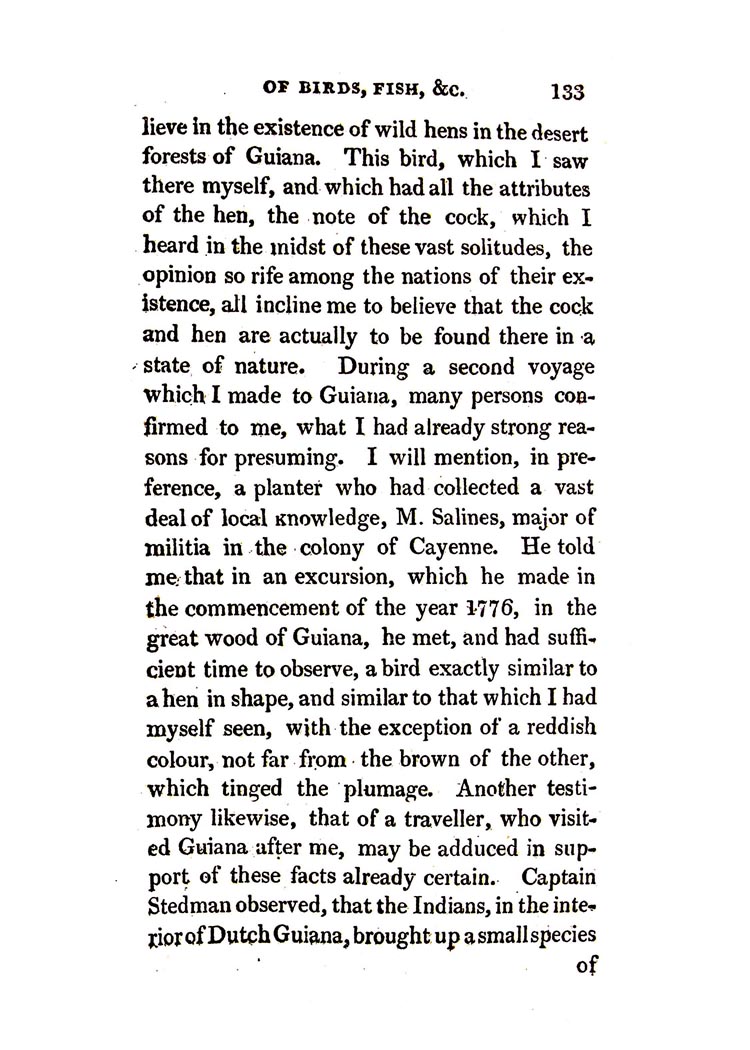 OF BIRDS, FISH, &c. 133

lieve in the existence of wild hens in the desert forests of Guiana. This bird, which I saw there myself, and which had all the attributes of the hen, the note of the cock, which I heard in the midst of these vast solitudes, the opinion so rife among the nations of their existence, all incline me to believe that the cock and hen are actually to be found there in a state of nature. During a second voyage which I made to Guiana, many persons confirmed to me, what I had already strong reasons for presuming. I will mention, in preference, a planter who had collected a vast deal of local knowledge, M. Salines, major of militia in the colony of Cayenne. He told me that in an excursion, which he made in the commencement of the year 1776, in the great wood of Guiana, he met, and had sufficient time to observe, a bird exactly similar to a hen in shape, and similar to that which I had myself seen, with the exception of a reddish colour, not far from the brown of the other, which tinged the plumage. Another testimony likewise, that of a traveller, who visited Guiana after me, may be adduced in support of these facts already certain. Captain Stedman observed, that the Indians, in the interior of Dutch Guiana, brought up a small species

of